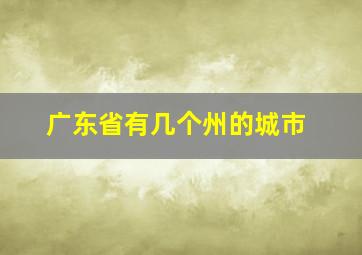 广东省有几个州的城市